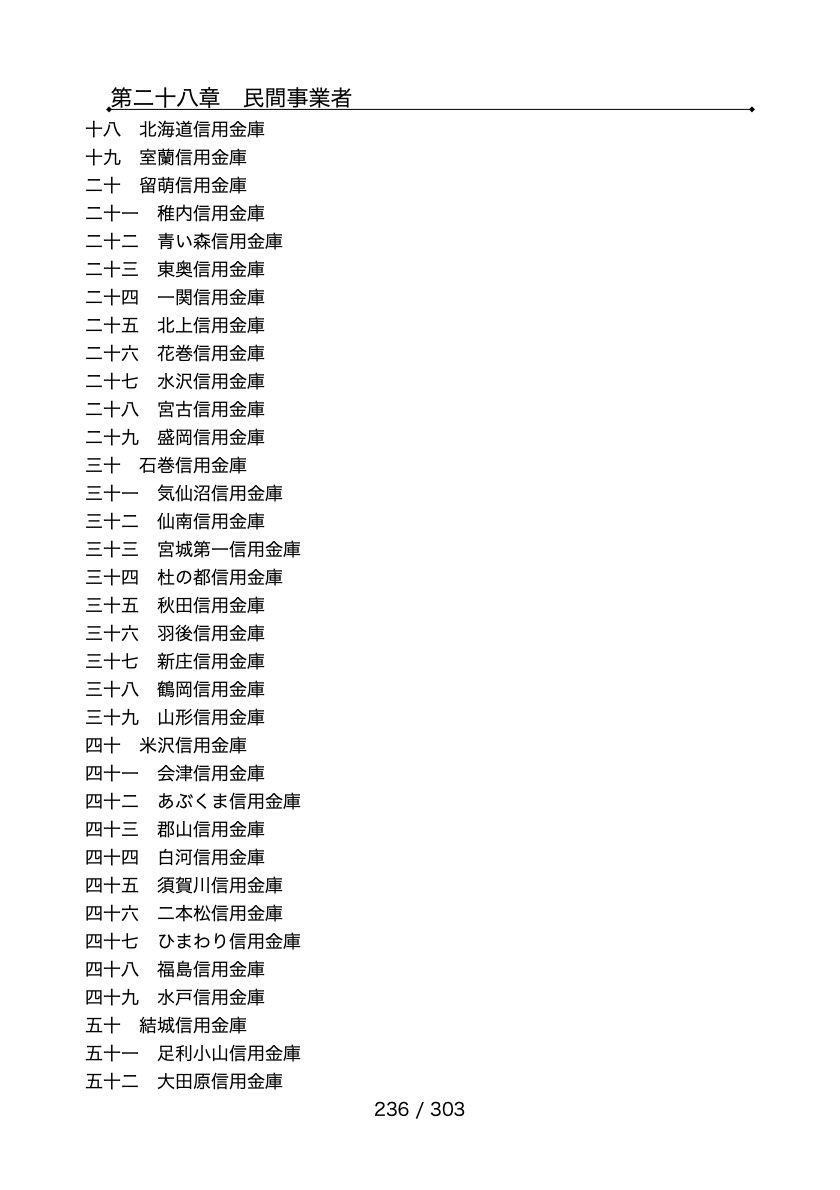 第二十八章　民間事業者

十八　北海道信用金庫
十九　室蘭信用金庫
二十　留萌信用金庫
二十一　稚内信用金庫
二十二　青い森信用金庫
二十三　東奥信用金庫
二十四　一関信用金庫
二十五　北上信用金庫
二十六　花巻信用金庫
二十七　水沢信用金庫
二十八　宮古信用金庫
二十九　盛岡信用金庫
三十　石巻信用金庫
三十一　気仙沼信用金庫
三十二　仙南信用金庫
三十三　宮城第一信用金庫
三十四　杜の都信用金庫
三十五　秋田信用金庫
三十六　羽後信用金庫
三十七　新庄信用金庫
三十八　鶴岡信用金庫
三十九　山形信用金庫
四十　米沢信用金庫
四十一　会津信用金庫
四十二　あぶくま信用金庫
四十三　郡山信用金庫
四十四　白河信用金庫
四十五　須賀川信用金庫
四十六　二本松信用金庫
四十七　ひまわり信用金庫
四十八　福島信用金庫
四十九　水戸信用金庫
五十　結城信用金庫
五十一　足利小山信用金庫
五十二　大田原信用金庫

236 / 303